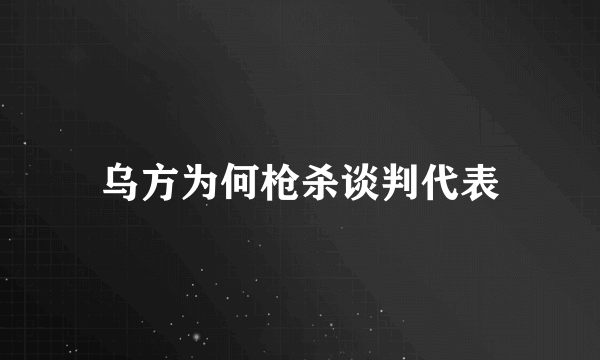 乌方为何枪杀谈判代表